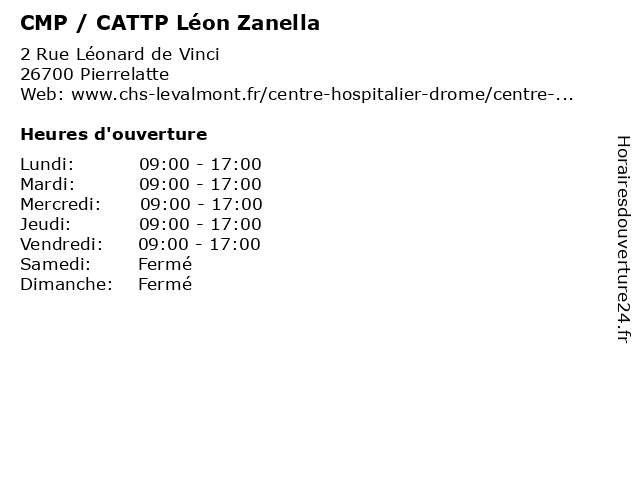 CMP / CATTP Léon Zanella

2 Rue Léonard de Vinci
26700 Pierrelatte
Web: www.chs-levalmont.fr/centre-hospitalier-drome/centre-...

Heures d'ouverture

Lundi: 09:00 - 17:00
Mardi: 09:00 - 17:00
Mercredi: 09:00 - 17:00
Jeudi: 09:00 - 17:00
Vendredi: 09:00 - 17:00
Samedi: Fermé
Dimanche: Fermé

Horairesdouverture24.fr